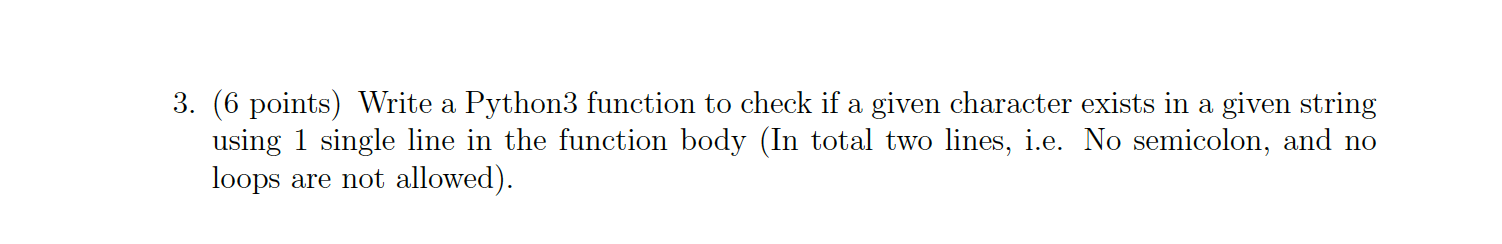 3. (6 points) Write a Python3 function to check if a given character exists in a given string using 1 single line in the function body (In total two lines, i.e. No semicolon, and no loops are not allowed).